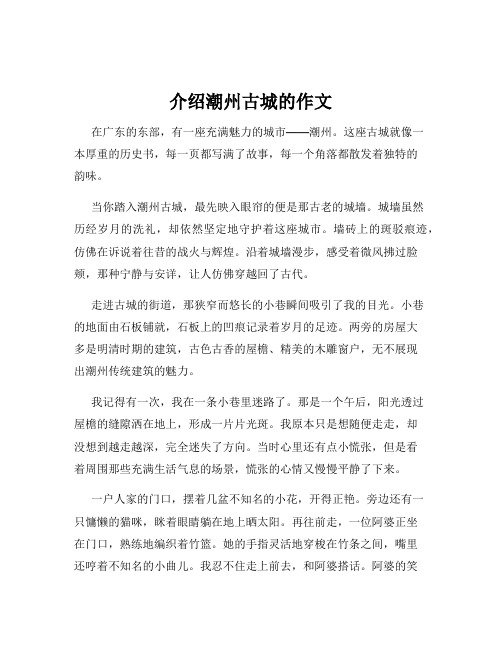 介绍潮州古城的作文

在广东的东部，有一座充满魅力的城市——潮州。这座古城就像一本厚重的历史书，每一页都写满了故事，每一个角落都散发着独特的韵味。

当你踏入潮州古城，最先映入眼帘的便是那古老的城墙。城墙虽然历经岁月的洗礼，却依然坚定地守护着这座城市。墙砖上的斑驳痕迹，仿佛在诉说着往昔的战火与辉煌。沿着城墙漫步，感受着微风拂过脸颊，那种宁静与安详，让人仿佛穿越回了古代。

走进古城的街道，那狭窄而悠长的小巷瞬间吸引了我的目光。小巷的地面由石板铺就，石板上的凹痕记录着岁月的足迹。两旁的房屋大多是明清时期的建筑，古色古香的屋檐、精美的木雕窗户，无不展现出潮州传统建筑的魅力。

我记得有一次，我在一条小巷里迷路了。那是一个午后，阳光透过屋檐的缝隙洒在地上，形成一片片光斑。我原本只是想随便走走，却没想到越走越深，完全迷失了方向。当时心里还有点小慌张，但是看着周围那些充满生活气息的场景，慌张的心情又慢慢平静了下来。

一户人家的门口，摆着几盆不知名的小花，开得正艳。旁边还有一只慵懒的猫咪，眯着眼睛躺在地上晒太阳。再往前走，一位阿婆正坐在门口，熟练地编织着竹篮。她的手指灵活地穿梭在竹条之间，嘴里还哼着不知名的小曲儿。我忍不住走上前去，和阿婆搭话。阿婆的笑